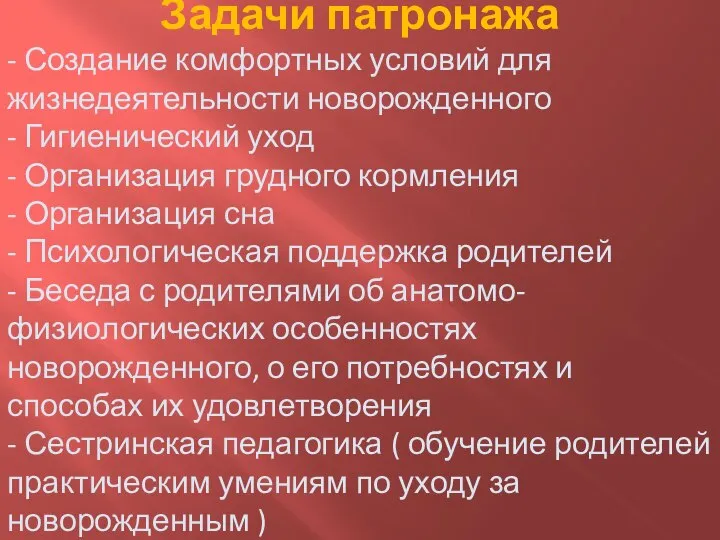 Задачи патронажа

- Создание комфортных условий для жизнедеятельности новорожденного
- Гигиенический уход
- Организация грудного кормления
- Организация сна
- Психологическая поддержка родителей
- Беседа с родителями об анатомо-физиологических особенностях новорожденного, о его потребностях и способах их удовлетворения
- Сестринская педагогика ( обучение родителей практическим умениям по уходу за новорожденным )